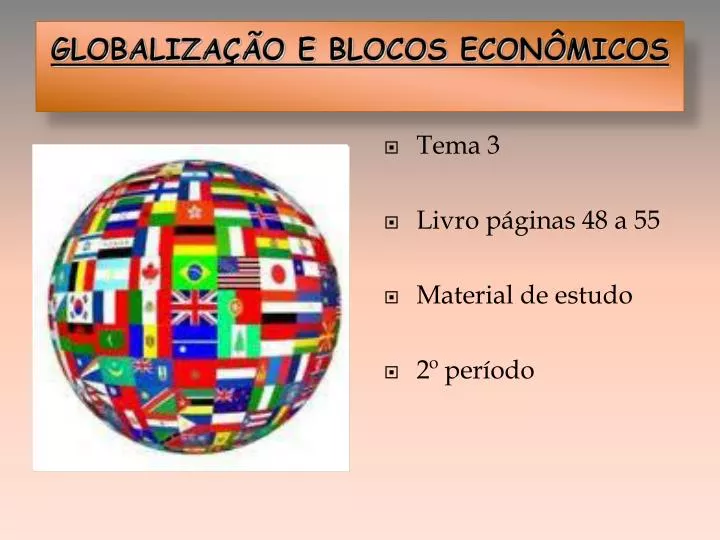 GLOBALIZAÇÃO E BLOCOS ECONÔMICOS

Tema 3

Livro páginas 48 a 55

Material de estudo

2º período